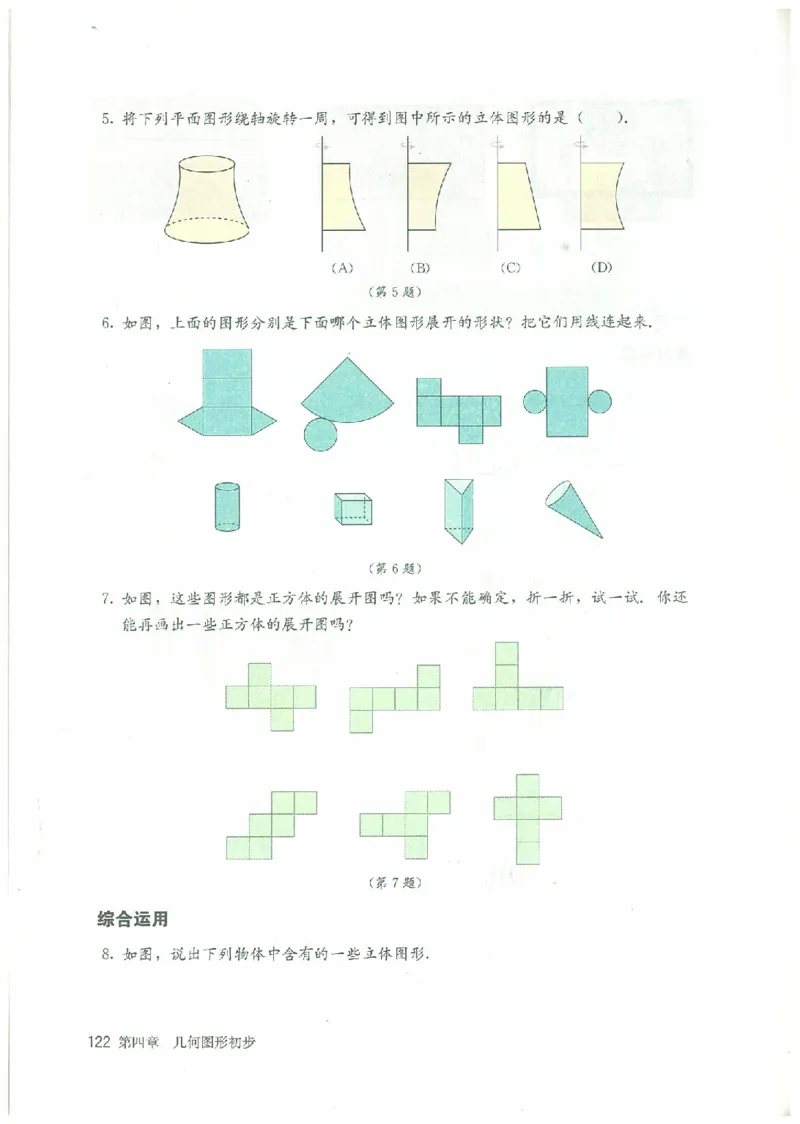 5. 将下列平面图形绕轴旋转一周，可得到图中所示的立体图形的是（　　）.

(A)　(B)　(C)　(D)

（第 5 题）

6. 如图，上面的图形分别是下面哪个立体图形展开的形状？把它们用线连起来.

（第 6 题）

7. 如图，这些图形都是正方体的展开图吗？如果不能确定，折一折，试一试. 你还能再画出一些正方体的展开图吗？

（第 7 题）

综合运用

8. 如图，说出下列物体中含有的一些立体图形.

122 第四章　几何图形初步